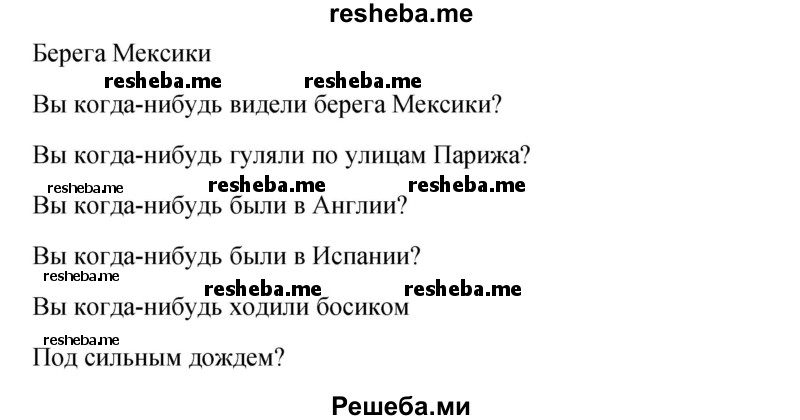 resheba.me

Берега Мексики

resheba.me resheba.me

Вы когда-нибудь видели берега Мексики?

Вы когда-нибудь гуляли по улицам Парижа?

resheba.me resheba.me resheba.me

Вы когда-нибудь были в Англии?

Вы когда-нибудь были в Испании?

resheba.me resheba.me resheba.me

Вы когда-нибудь ходили босиком

resheba.me

Под сильным дождем?

Решеба.ми